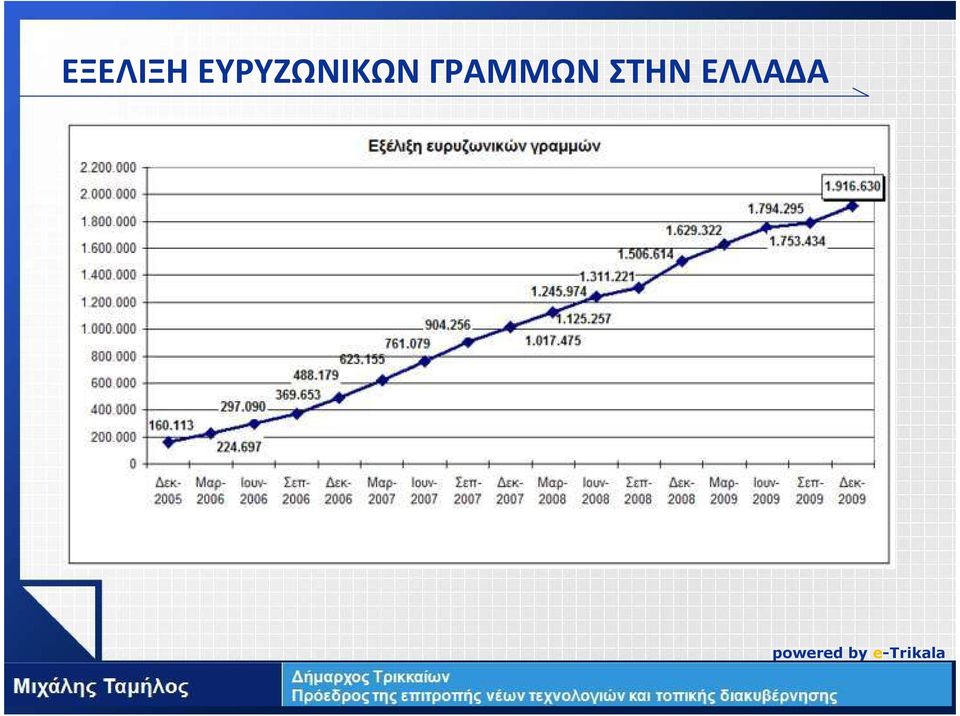 ΕΞΕΛΙΞΗ ΕΥΡΥΖΩΝΙΚΩΝ ΓΡΑΜΜΩΝ ΣΤΗΝ ΕΛΛΑΔΑ

Εξέλιξη ευρυζωνικών γραμμών

2.200.000
2.000.000
1.800.000
1.600.000
1.400.000
1.200.000
1.000.000
800.000
600.000
400.000
200.000
0

160.113
224.697
297.090
369.653
488.179
623.155
761.079
904.256
1.017.475
1.125.257
1.245.974
1.311.221
1.506.614
1.629.322
1.753.434
1.794.295
1.916.630

Δεκ-2005
Μαρ-2006
Ιουν-2006
Σεπ-2006
Δεκ-2006
Μαρ-2007
Ιουν-2007
Σεπ-2007
Δεκ-2007
Μαρ-2008
Ιουν-2008
Σεπ-2008
Δεκ-2008
Μαρ-2009
Ιουν-2009
Σεπ-2009
Δεκ-2009

powered by e-Trikala

Μιχάλης Ταμήλος

Δήμαρχος Τρικκαίων
Πρόεδρος της επιτροπής νέων τεχνολογιών και τοπικής διακυβέρνησης